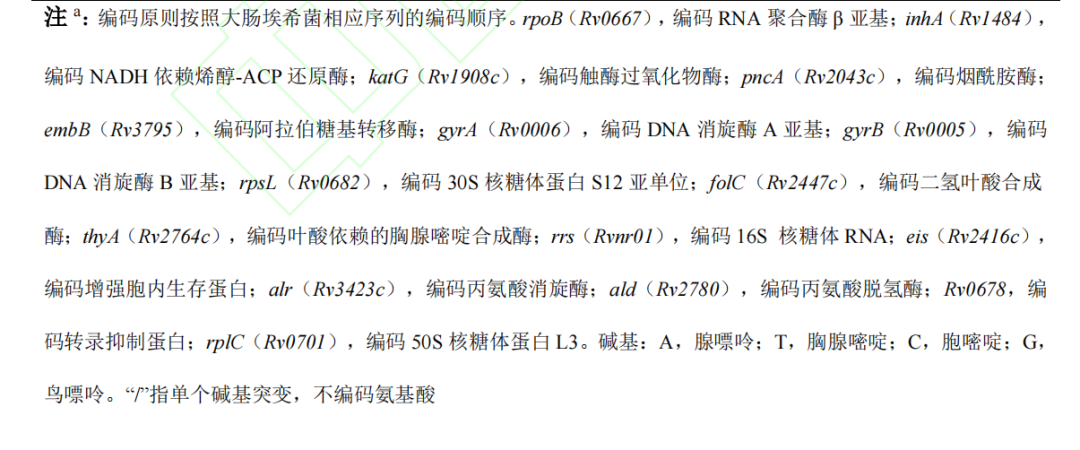 注$^{a}$：编码原则按照大肠埃希菌相应序列的编码顺序。rpoB（Rv0667），编码RNA聚合酶β亚基；inhA（Rv1484），编码NADH依赖烯醇-ACP还原酶；katG（Rv1908c），编码触酶过氧化物酶；pncA（Rv2043c），编码烟酰胺酶；embB（Rv3795），编码阿拉伯糖基转移酶；gyrA（Rv0006），编码DNA消旋酶A亚基；gyrB（Rv0005），编码DNA消旋酶B亚基；rpsL（Rv0682），编码30S核糖体蛋白S12亚单位；folC（Rv2447c），编码二氢叶酸合成酶；thyA（Rv2764c），编码叶酸依赖的胸腺嘧啶合成酶；rrs（Rvnr01），编码16S核糖体RNA；eis（Rv2416c），编码增强胞内生存蛋白；alr（Rv3423c），编码丙氨酸消旋酶；ald（Rv2780），编码丙氨酸脱氢酶；Rv0678，编码转录抑制蛋白；rplC（Rv0701），编码50S核糖体蛋白L3。碱基：A，腺嘌呤；T，胸腺嘧啶；C，胞嘧啶；G，鸟嘌呤。“/”指单个碱基突变，不编码氨基酸